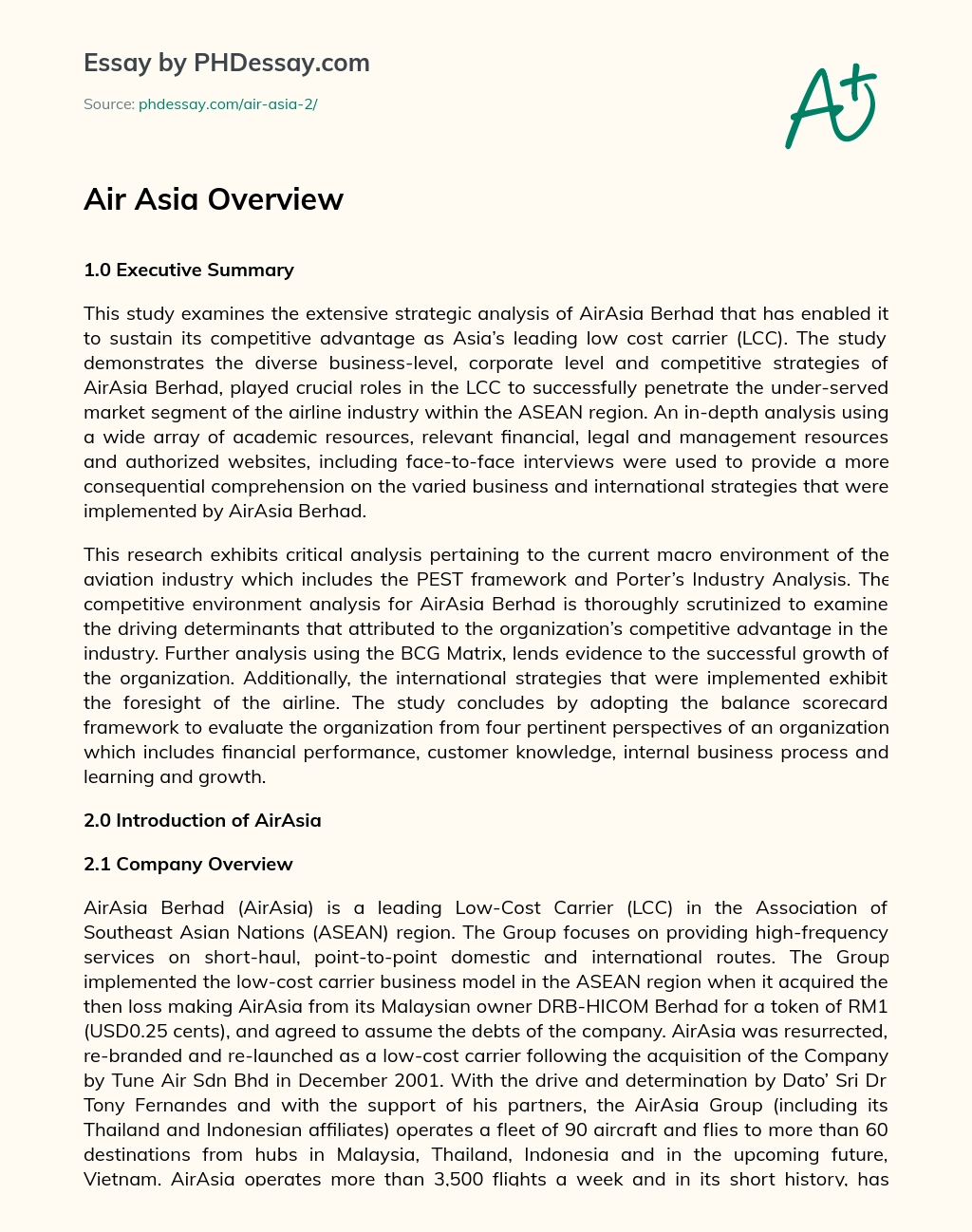 Essay by PHDessay.com

Source: phdessay.com/air-asia-2/

A+

Air Asia Overview

1.0 Executive Summary

This study examines the extensive strategic analysis of AirAsia Berhad that has enabled it to sustain its competitive advantage as Asia's leading low cost carrier (LCC). The study demonstrates the diverse business-level, corporate level and competitive strategies of AirAsia Berhad, played crucial roles in the LCC to successfully penetrate the under-served market segment of the airline industry within the ASEAN region. An in-depth analysis using a wide array of academic resources, relevant financial, legal and management resources and authorized websites, including face-to-face interviews were used to provide a more consequential comprehension on the varied business and international strategies that were implemented by AirAsia Berhad.

This research exhibits critical analysis pertaining to the current macro environment of the aviation industry which includes the PEST framework and Porter's Industry Analysis. The competitive environment analysis for AirAsia Berhad is thoroughly scrutinized to examine the driving determinants that attributed to the organization's competitive advantage in the industry. Further analysis using the BCG Matrix, lends evidence to the successful growth of the organization. Additionally, the international strategies that were implemented exhibit the foresight of the airline. The study concludes by adopting the balance scorecard framework to evaluate the organization from four pertinent perspectives of an organization which includes financial performance, customer knowledge, internal business process and learning and growth.

2.0 Introduction of AirAsia

2.1 Company Overview

AirAsia Berhad (AirAsia) is a leading Low-Cost Carrier (LCC) in the Association of Southeast Asian Nations (ASEAN) region. The Group focuses on providing high-frequency services on short-haul, point-to-point domestic and international routes. The Group implemented the low-cost carrier business model in the ASEAN region when it acquired the then loss making AirAsia from its Malaysian owner DRB-HICOM Berhad for a token of RM1 (USD0.25 cents), and agreed to assume the debts of the company. AirAsia was resurrected, re-branded and re-launched as a low-cost carrier following the acquisition of the Company by Tune Air Sdn Bhd in December 2001. With the drive and determination by Dato' Sri Dr Tony Fernandes and with the support of his partners, the AirAsia Group (including its Thailand and Indonesian affiliates) operates a fleet of 90 aircraft and flies to more than 60 destinations from hubs in Malaysia, Thailand, Indonesia and in the upcoming future, Vietnam. AirAsia operates more than 3,500 flights a week and in its short history, has